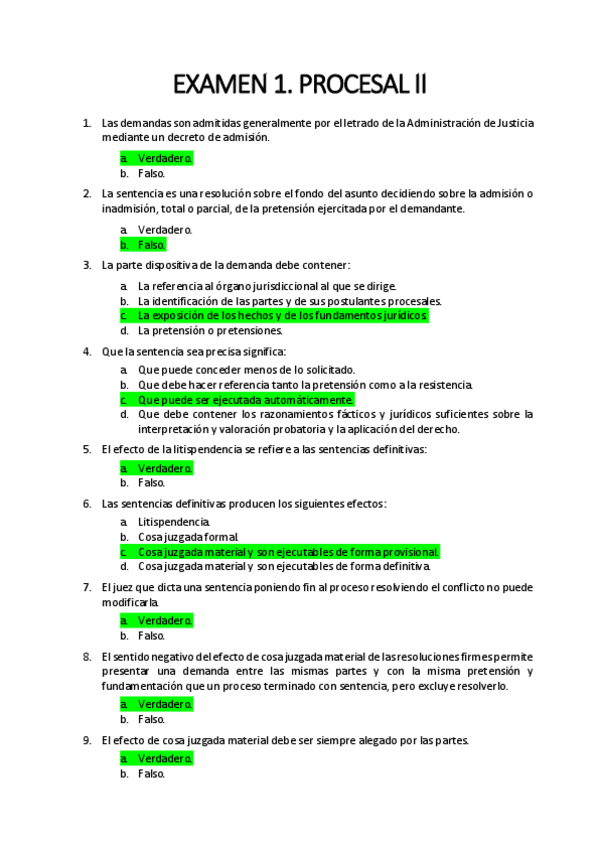 EXAMEN 1. PROCESAL II

1. Las demandas son admitidas generalmente por el letrado de la Administración de Justicia mediante un decreto de admisión.

a. Verdadero.
b. Falso.

2. La sentencia es una resolución sobre el fondo del asunto decidiendo sobre la admisión o inadmisión, total o parcial, de la pretensión ejercitada por el demandante.

a. Verdadero.
b. Falso.

3. La parte dispositiva de la demanda debe contener:

a. La referencia al órgano jurisdiccional al que se dirige.
b. La identificación de las partes y de sus postulantes procesales.
c. La exposición de los hechos y de los fundamentos jurídicos.
d. La pretensión o pretensiones.

4. Que la sentencia sea precisa significa:

a. Que puede conceder menos de lo solicitado.
b. Que debe hacer referencia tanto la pretensión como a la resistencia.
c. Que puede ser ejecutada automáticamente.
d. Que debe contener los razonamientos fácticos y jurídicos suficientes sobre la interpretación y valoración probatoria y la aplicación del derecho.

5. El efecto de la litispendencia se refiere a las sentencias definitivas:

a. Verdadero.
b. Falso.

6. Las sentencias definitivas producen los siguientes efectos:

a. Litispendencia.
b. Cosa juzgada formal.
c. Cosa juzgada material y son ejecutables de forma provisional.
d. Cosa juzgada material y son ejecutables de forma definitiva.

7. El juez que dicta una sentencia poniendo fin al proceso resolviendo el conflicto no puede modificarla.

a. Verdadero.
b. Falso.

8. El sentido negativo del efecto de cosa juzgada material de las resoluciones firmes permite presentar una demanda entre las mismas partes y con la misma pretensión y fundamentación que un proceso terminado con sentencia, pero excluye resolverlo.

a. Verdadero.
b. Falso.

9. El efecto de cosa juzgada material debe ser siempre alegado por las partes.

a. Verdadero.
b. Falso.